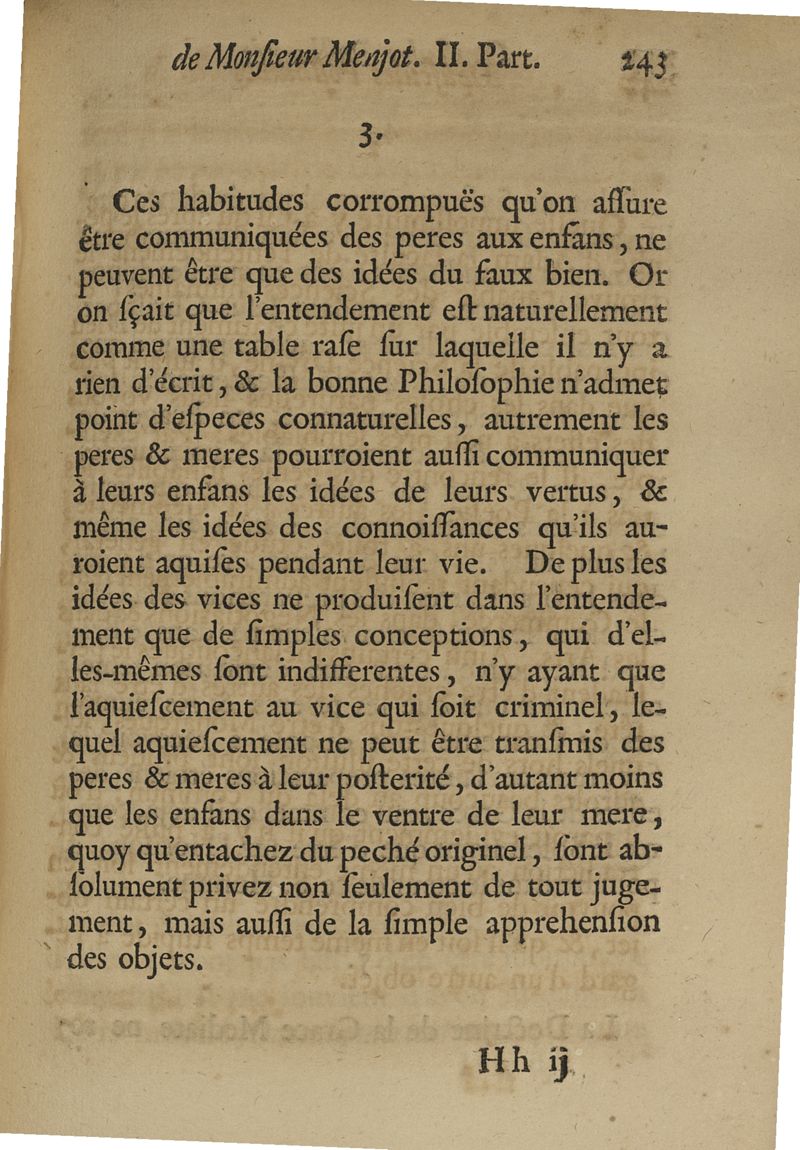 de Monſieur Menjot. II. Part. 243

3.

Ces habitudes corrompuës qu'on aſſure être communiquées des peres aux enfans, ne peuvent être que des idées du faux bien. Or on ſçait que l'entendement eſt naturellement comme une table raſe ſur laquelle il n'y a rien d'écrit, & la bonne Philoſophie n'admet point d'eſpeces connaturelles, autrement les peres & meres pourroient auſſi communiquer à leurs enfans les idées de leurs vertus, & même les idées des connoiſſances qu'ils auroient aquiſes pendant leur vie. De plus les idées des vices ne produiſent dans l'entendement que de ſimples conceptions, qui d'elles-mêmes ſont indifferentes, n'y ayant que l'aquieſcement au vice qui ſoit criminel, lequel aquieſcement ne peut être tranſmis des peres & meres à leur poſterité, d'autant moins que les enfans dans le ventre de leur mere, quoy qu'entachez du peché originel, ſont abſolument privez non ſeulement de tout jugement, mais auſſi de la ſimple apprehenſion des objets.

Hh ij